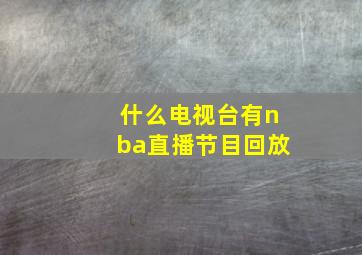 什么电视台有nba直播节目回放